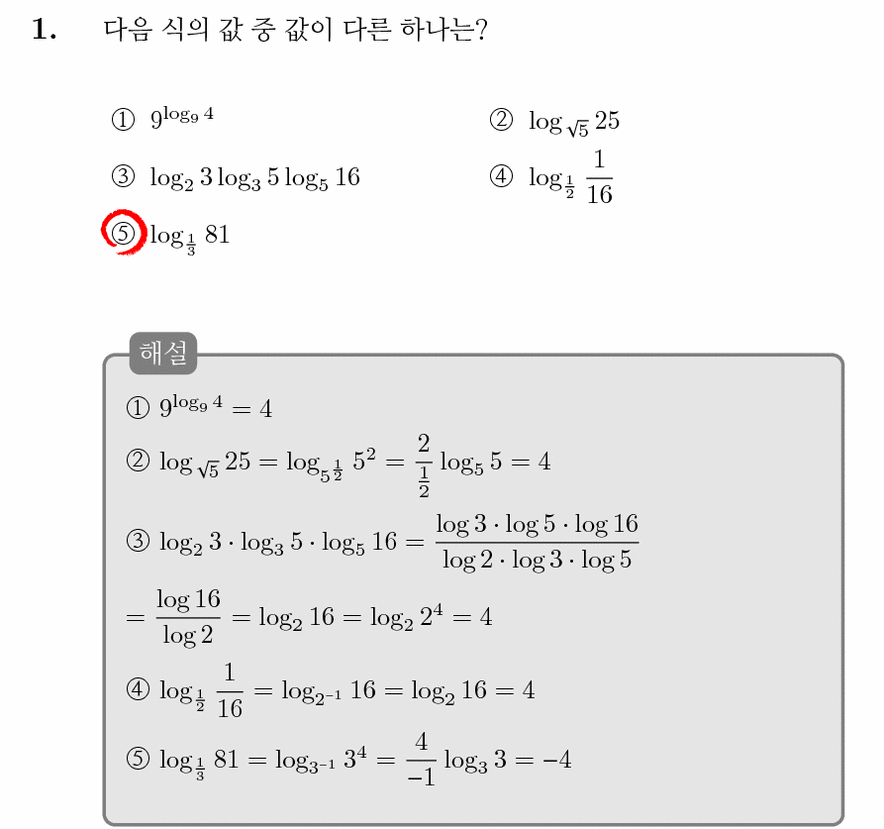 1. 다음 식의 값 중 값이 다른 하나는?

① $9^{\log_9 4}$
② $\log_{\sqrt{5}} 25$
③ $\log_2 3 \log_3 5 \log_5 16$
④ $\log_{\frac{1}{2}} \frac{1}{16}$
⑤ $\log_{\frac{1}{3}} 81$

해설

① $9^{\log_9 4} = 4$

② $\log_{\sqrt{5}} 25 = \log_{5^{\frac{1}{2}}} 5^2 = \frac{2}{\frac{1}{2}} \log_5 5 = 4$

③ $\log_2 3 \cdot \log_3 5 \cdot \log_5 16 = \frac{\log 3 \cdot \log 5 \cdot \log 16}{\log 2 \cdot \log 3 \cdot \log 5}$

$= \frac{\log 16}{\log 2} = \log_2 16 = \log_2 2^4 = 4$

④ $\log_{\frac{1}{2}} \frac{1}{16} = \log_{2^{-1}} 16 = \log_2 16 = 4$

⑤ $\log_{\frac{1}{3}} 81 = \log_{3^{-1}} 3^4 = \frac{4}{-1} \log_3 3 = -4$